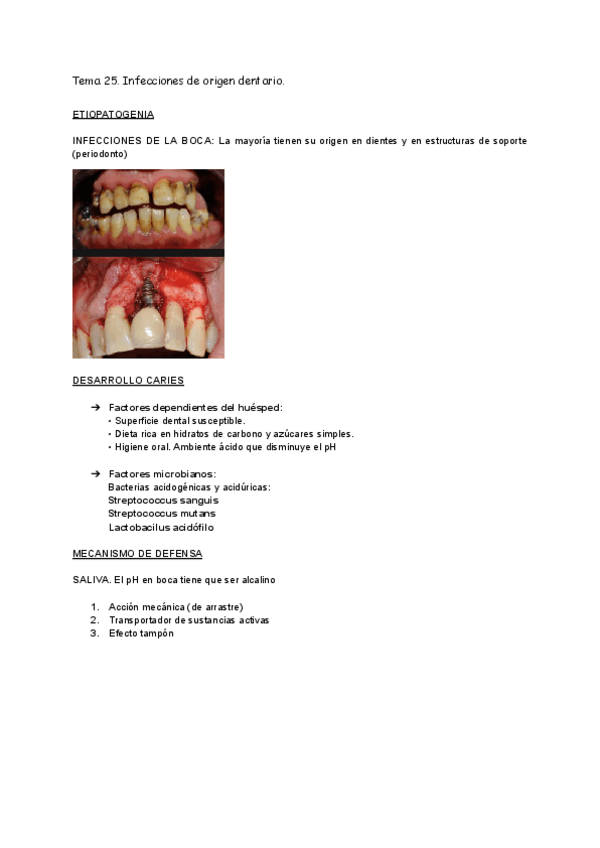 Tema 25. Infecciones de origen dentario.

ETIOPATOGENIA

INFECCIONES DE LA BOCA: La mayoría tienen su origen en dientes y en estructuras de soporte (periodonto)

DESARROLLO CARIES

➔ Factores dependientes del huésped:
• Superficie dental susceptible.
• Dieta rica en hidratos de carbono y azúcares simples.
• Higiene oral. Ambiente ácido que disminuye el pH

➔ Factores microbianos:
Bacterias acidogénicas y acidúricas:
Streptococcus sanguis
Streptococcus mutans
Lactobacilus acidófilo

MECANISMO DE DEFENSA

SALIVA. El pH en boca tiene que ser alcalino

1. Acción mecánica (de arrastre)
2. Transportador de sustancias activas
3. Efecto tampón